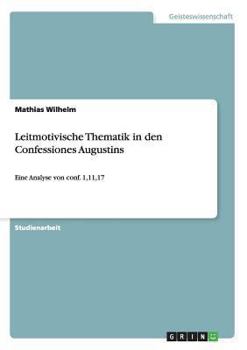 Geisteswissenschaft

Mathias Wilhelm

Leitmotivische Thematik in den Confessiones Augustins

Eine Analyse von conf. 1,11,17

Studienarbeit

GRIN